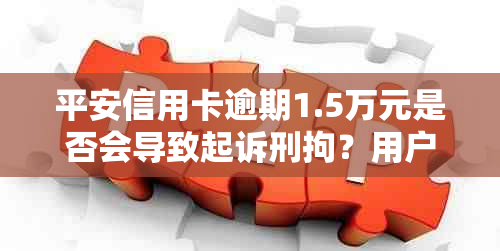 平安信用卡逾期1.5万元是否会导致起诉刑拘？用户